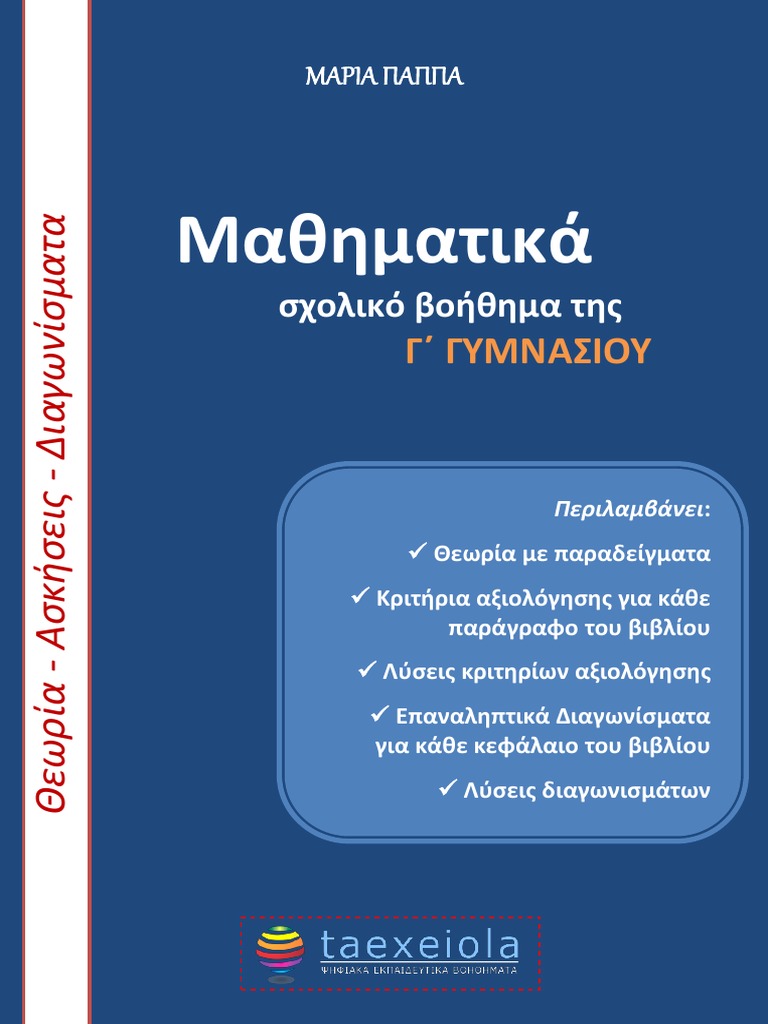 Θεωρία - Ασκήσεις - Διαγωνίσματα

ΜΑΡΙΑ ΠΑΠΠΑ

Μαθηματικά

σχολικό βοήθημα της

Γ΄ ΓΥΜΝΑΣΙΟΥ

Περιλαμβάνει:

✓ Θεωρία με παραδείγματα

✓ Κριτήρια αξιολόγησης για κάθε παράγραφο του βιβλίου

✓ Λύσεις κριτηρίων αξιολόγησης

✓ Επαναληπτικά Διαγωνίσματα για κάθε κεφάλαιο του βιβλίου

✓ Λύσεις διαγωνισμάτων

taexeiola
ΨΗΦΙΑΚΑ ΕΚΠΑΙΔΕΥΤΙΚΑ ΒΟΗΘΗΜΑΤΑ